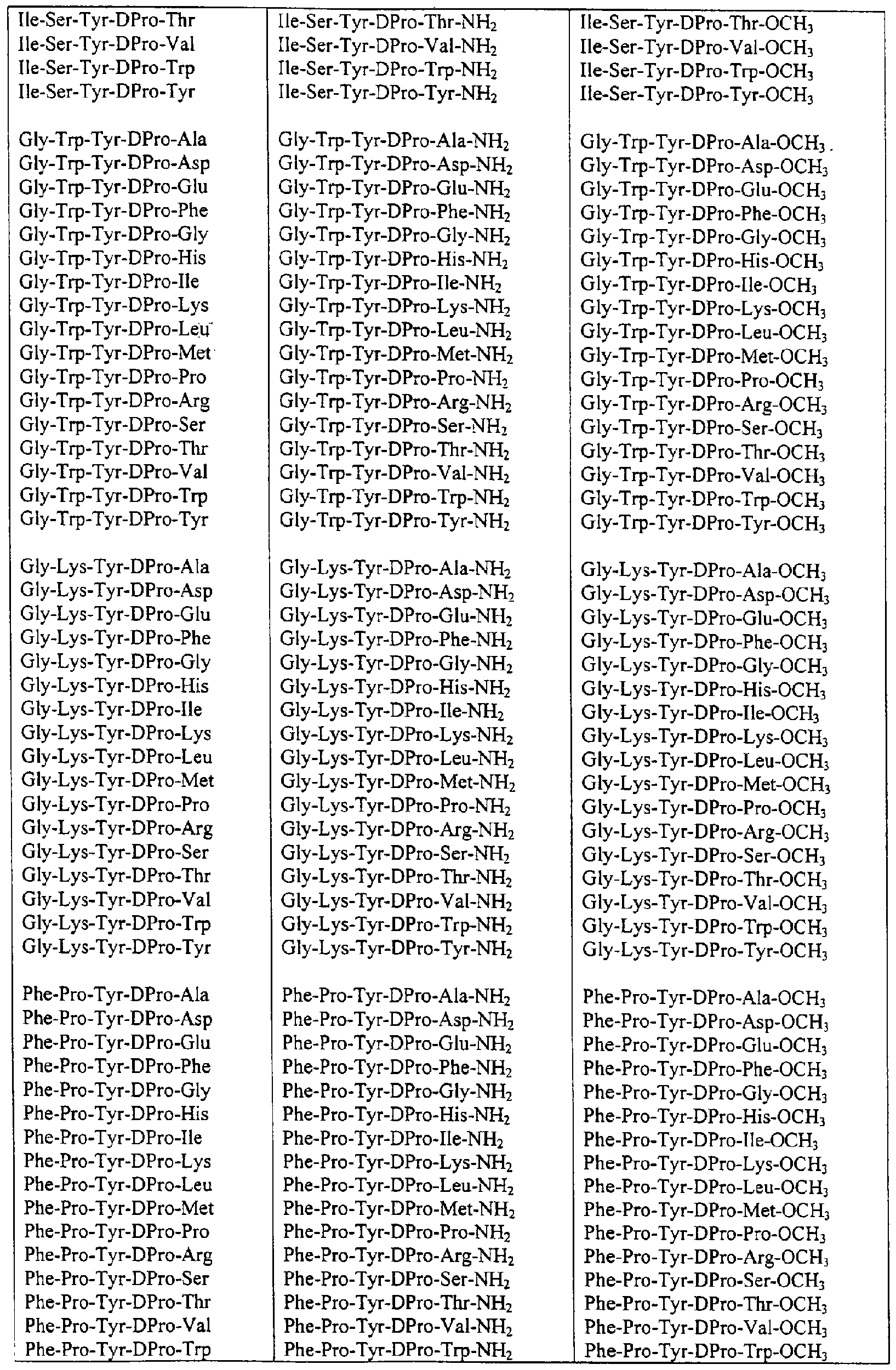 | | | |
|---|---|---|
| Ile-Ser-Tyr-DPro-Thr | Ile-Ser-Tyr-DPro-Thr-$NH_2$ | Ile-Ser-Tyr-DPro-Thr-$OCH_3$ |
| Ile-Ser-Tyr-DPro-Val | Ile-Ser-Tyr-DPro-Val-$NH_2$ | Ile-Ser-Tyr-DPro-Val-$OCH_3$ |
| Ile-Ser-Tyr-DPro-Trp | Ile-Ser-Tyr-DPro-Trp-$NH_2$ | Ile-Ser-Tyr-DPro-Trp-$OCH_3$ |
| Ile-Ser-Tyr-DPro-Tyr | Ile-Ser-Tyr-DPro-Tyr-$NH_2$ | Ile-Ser-Tyr-DPro-Tyr-$OCH_3$ |
| | | |
| Gly-Trp-Tyr-DPro-Ala | Gly-Trp-Tyr-DPro-Ala-$NH_2$ | Gly-Trp-Tyr-DPro-Ala-$OCH_3$ |
| Gly-Trp-Tyr-DPro-Asp | Gly-Trp-Tyr-DPro-Asp-$NH_2$ | Gly-Trp-Tyr-DPro-Asp-$OCH_3$ |
| Gly-Trp-Tyr-DPro-Glu | Gly-Trp-Tyr-DPro-Glu-$NH_2$ | Gly-Trp-Tyr-DPro-Glu-$OCH_3$ |
| Gly-Trp-Tyr-DPro-Phe | Gly-Trp-Tyr-DPro-Phe-$NH_2$ | Gly-Trp-Tyr-DPro-Phe-$OCH_3$ |
| Gly-Trp-Tyr-DPro-Gly | Gly-Trp-Tyr-DPro-Gly-$NH_2$ | Gly-Trp-Tyr-DPro-Gly-$OCH_3$ |
| Gly-Trp-Tyr-DPro-His | Gly-Trp-Tyr-DPro-His-$NH_2$ | Gly-Trp-Tyr-DPro-His-$OCH_3$ |
| Gly-Trp-Tyr-DPro-Ile | Gly-Trp-Tyr-DPro-Ile-$NH_2$ | Gly-Trp-Tyr-DPro-Ile-$OCH_3$ |
| Gly-Trp-Tyr-DPro-Lys | Gly-Trp-Tyr-DPro-Lys-$NH_2$ | Gly-Trp-Tyr-DPro-Lys-$OCH_3$ |
| Gly-Trp-Tyr-DPro-Leu | Gly-Trp-Tyr-DPro-Leu-$NH_2$ | Gly-Trp-Tyr-DPro-Leu-$OCH_3$ |
| Gly-Trp-Tyr-DPro-Met | Gly-Trp-Tyr-DPro-Met-$NH_2$ | Gly-Trp-Tyr-DPro-Met-$OCH_3$ |
| Gly-Trp-Tyr-DPro-Pro | Gly-Trp-Tyr-DPro-Pro-$NH_2$ | Gly-Trp-Tyr-DPro-Pro-$OCH_3$ |
| Gly-Trp-Tyr-DPro-Arg | Gly-Trp-Tyr-DPro-Arg-$NH_2$ | Gly-Trp-Tyr-DPro-Arg-$OCH_3$ |
| Gly-Trp-Tyr-DPro-Ser | Gly-Trp-Tyr-DPro-Ser-$NH_2$ | Gly-Trp-Tyr-DPro-Ser-$OCH_3$ |
| Gly-Trp-Tyr-DPro-Thr | Gly-Trp-Tyr-DPro-Thr-$NH_2$ | Gly-Trp-Tyr-DPro-Thr-$OCH_3$ |
| Gly-Trp-Tyr-DPro-Val | Gly-Trp-Tyr-DPro-Val-$NH_2$ | Gly-Trp-Tyr-DPro-Val-$OCH_3$ |
| Gly-Trp-Tyr-DPro-Trp | Gly-Trp-Tyr-DPro-Trp-$NH_2$ | Gly-Trp-Tyr-DPro-Trp-$OCH_3$ |
| Gly-Trp-Tyr-DPro-Tyr | Gly-Trp-Tyr-DPro-Tyr-$NH_2$ | Gly-Trp-Tyr-DPro-Tyr-$OCH_3$ |
| | | |
| Gly-Lys-Tyr-DPro-Ala | Gly-Lys-Tyr-DPro-Ala-$NH_2$ | Gly-Lys-Tyr-DPro-Ala-$OCH_3$ |
| Gly-Lys-Tyr-DPro-Asp | Gly-Lys-Tyr-DPro-Asp-$NH_2$ | Gly-Lys-Tyr-DPro-Asp-$OCH_3$ |
| Gly-Lys-Tyr-DPro-Glu | Gly-Lys-Tyr-DPro-Glu-$NH_2$ | Gly-Lys-Tyr-DPro-Glu-$OCH_3$ |
| Gly-Lys-Tyr-DPro-Phe | Gly-Lys-Tyr-DPro-Phe-$NH_2$ | Gly-Lys-Tyr-DPro-Phe-$OCH_3$ |
| Gly-Lys-Tyr-DPro-Gly | Gly-Lys-Tyr-DPro-Gly-$NH_2$ | Gly-Lys-Tyr-DPro-Gly-$OCH_3$ |
| Gly-Lys-Tyr-DPro-His | Gly-Lys-Tyr-DPro-His-$NH_2$ | Gly-Lys-Tyr-DPro-His-$OCH_3$ |
| Gly-Lys-Tyr-DPro-Ile | Gly-Lys-Tyr-DPro-Ile-$NH_2$ | Gly-Lys-Tyr-DPro-Ile-$OCH_3$ |
| Gly-Lys-Tyr-DPro-Lys | Gly-Lys-Tyr-DPro-Lys-$NH_2$ | Gly-Lys-Tyr-DPro-Lys-$OCH_3$ |
| Gly-Lys-Tyr-DPro-Leu | Gly-Lys-Tyr-DPro-Leu-$NH_2$ | Gly-Lys-Tyr-DPro-Leu-$OCH_3$ |
| Gly-Lys-Tyr-DPro-Met | Gly-Lys-Tyr-DPro-Met-$NH_2$ | Gly-Lys-Tyr-DPro-Met-$OCH_3$ |
| Gly-Lys-Tyr-DPro-Pro | Gly-Lys-Tyr-DPro-Pro-$NH_2$ | Gly-Lys-Tyr-DPro-Pro-$OCH_3$ |
| Gly-Lys-Tyr-DPro-Arg | Gly-Lys-Tyr-DPro-Arg-$NH_2$ | Gly-Lys-Tyr-DPro-Arg-$OCH_3$ |
| Gly-Lys-Tyr-DPro-Ser | Gly-Lys-Tyr-DPro-Ser-$NH_2$ | Gly-Lys-Tyr-DPro-Ser-$OCH_3$ |
| Gly-Lys-Tyr-DPro-Thr | Gly-Lys-Tyr-DPro-Thr-$NH_2$ | Gly-Lys-Tyr-DPro-Thr-$OCH_3$ |
| Gly-Lys-Tyr-DPro-Val | Gly-Lys-Tyr-DPro-Val-$NH_2$ | Gly-Lys-Tyr-DPro-Val-$OCH_3$ |
| Gly-Lys-Tyr-DPro-Trp | Gly-Lys-Tyr-DPro-Trp-$NH_2$ | Gly-Lys-Tyr-DPro-Trp-$OCH_3$ |
| Gly-Lys-Tyr-DPro-Tyr | Gly-Lys-Tyr-DPro-Tyr-$NH_2$ | Gly-Lys-Tyr-DPro-Tyr-$OCH_3$ |
| | | |
| Phe-Pro-Tyr-DPro-Ala | Phe-Pro-Tyr-DPro-Ala-$NH_2$ | Phe-Pro-Tyr-DPro-Ala-$OCH_3$ |
| Phe-Pro-Tyr-DPro-Asp | Phe-Pro-Tyr-DPro-Asp-$NH_2$ | Phe-Pro-Tyr-DPro-Asp-$OCH_3$ |
| Phe-Pro-Tyr-DPro-Glu | Phe-Pro-Tyr-DPro-Glu-$NH_2$ | Phe-Pro-Tyr-DPro-Glu-$OCH_3$ |
| Phe-Pro-Tyr-DPro-Phe | Phe-Pro-Tyr-DPro-Phe-$NH_2$ | Phe-Pro-Tyr-DPro-Phe-$OCH_3$ |
| Phe-Pro-Tyr-DPro-Gly | Phe-Pro-Tyr-DPro-Gly-$NH_2$ | Phe-Pro-Tyr-DPro-Gly-$OCH_3$ |
| Phe-Pro-Tyr-DPro-His | Phe-Pro-Tyr-DPro-His-$NH_2$ | Phe-Pro-Tyr-DPro-His-$OCH_3$ |
| Phe-Pro-Tyr-DPro-Ile | Phe-Pro-Tyr-DPro-Ile-$NH_2$ | Phe-Pro-Tyr-DPro-Ile-$OCH_3$ |
| Phe-Pro-Tyr-DPro-Lys | Phe-Pro-Tyr-DPro-Lys-$NH_2$ | Phe-Pro-Tyr-DPro-Lys-$OCH_3$ |
| Phe-Pro-Tyr-DPro-Leu | Phe-Pro-Tyr-DPro-Leu-$NH_2$ | Phe-Pro-Tyr-DPro-Leu-$OCH_3$ |
| Phe-Pro-Tyr-DPro-Met | Phe-Pro-Tyr-DPro-Met-$NH_2$ | Phe-Pro-Tyr-DPro-Met-$OCH_3$ |
| Phe-Pro-Tyr-DPro-Pro | Phe-Pro-Tyr-DPro-Pro-$NH_2$ | Phe-Pro-Tyr-DPro-Pro-$OCH_3$ |
| Phe-Pro-Tyr-DPro-Arg | Phe-Pro-Tyr-DPro-Arg-$NH_2$ | Phe-Pro-Tyr-DPro-Arg-$OCH_3$ |
| Phe-Pro-Tyr-DPro-Ser | Phe-Pro-Tyr-DPro-Ser-$NH_2$ | Phe-Pro-Tyr-DPro-Ser-$OCH_3$ |
| Phe-Pro-Tyr-DPro-Thr | Phe-Pro-Tyr-DPro-Thr-$NH_2$ | Phe-Pro-Tyr-DPro-Thr-$OCH_3$ |
| Phe-Pro-Tyr-DPro-Val | Phe-Pro-Tyr-DPro-Val-$NH_2$ | Phe-Pro-Tyr-DPro-Val-$OCH_3$ |
| Phe-Pro-Tyr-DPro-Trp | Phe-Pro-Tyr-DPro-Trp-$NH_2$ | Phe-Pro-Tyr-DPro-Trp-$OCH_3$ |